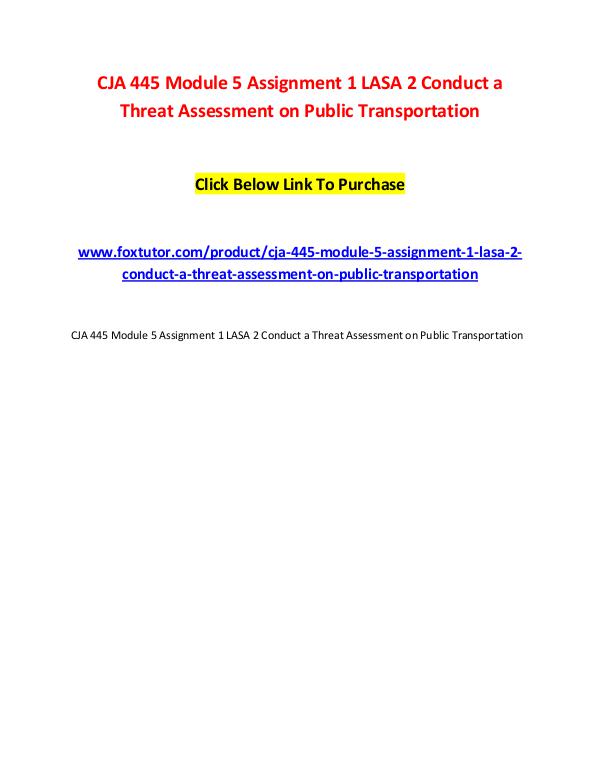 CJA 445 Module 5 Assignment 1 LASA 2 Conduct a Threat Assessment on Public Transportation

Click Below Link To Purchase

www.foxtutor.com/product/cja-445-module-5-assignment-1-lasa-2-conduct-a-threat-assessment-on-public-transportation

CJA 445 Module 5 Assignment 1 LASA 2 Conduct a Threat Assessment on Public Transportation